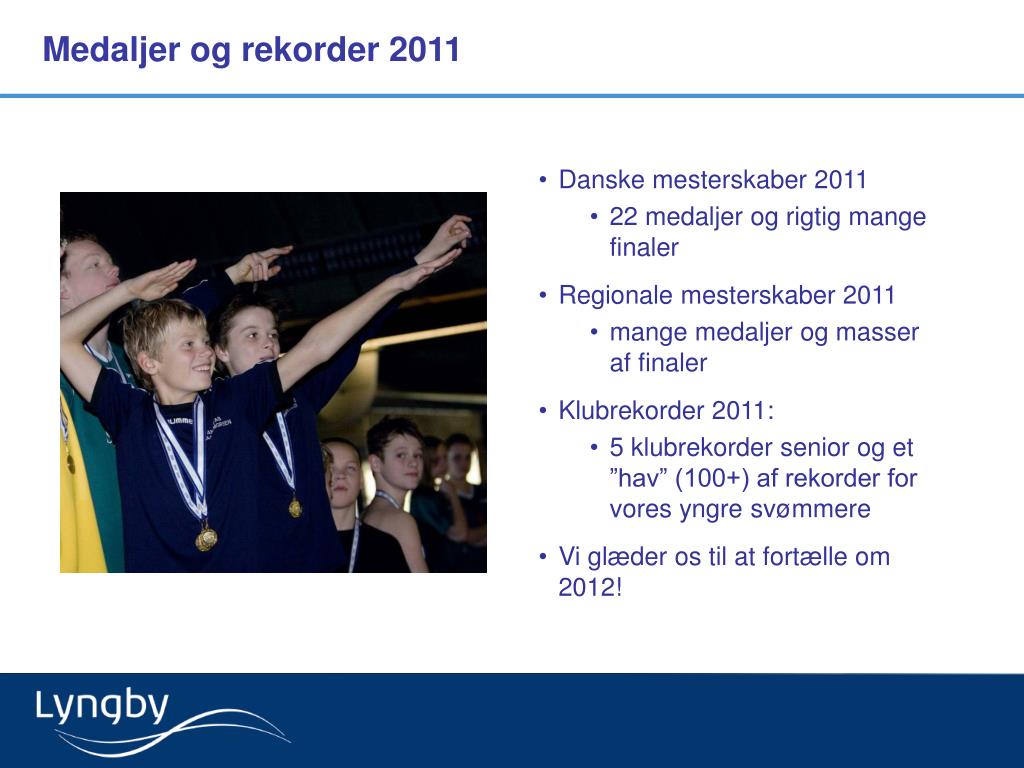 Medaljer og rekorder 2011

• Danske mesterskaber 2011
• 22 medaljer og rigtig mange finaler

• Regionale mesterskaber 2011
• mange medaljer og masser af finaler

• Klubrekorder 2011:
• 5 klubrekorder senior og et ”hav” (100+) af rekorder for vores yngre svømmere

• Vi glæder os til at fortælle om 2012!

Lyngby